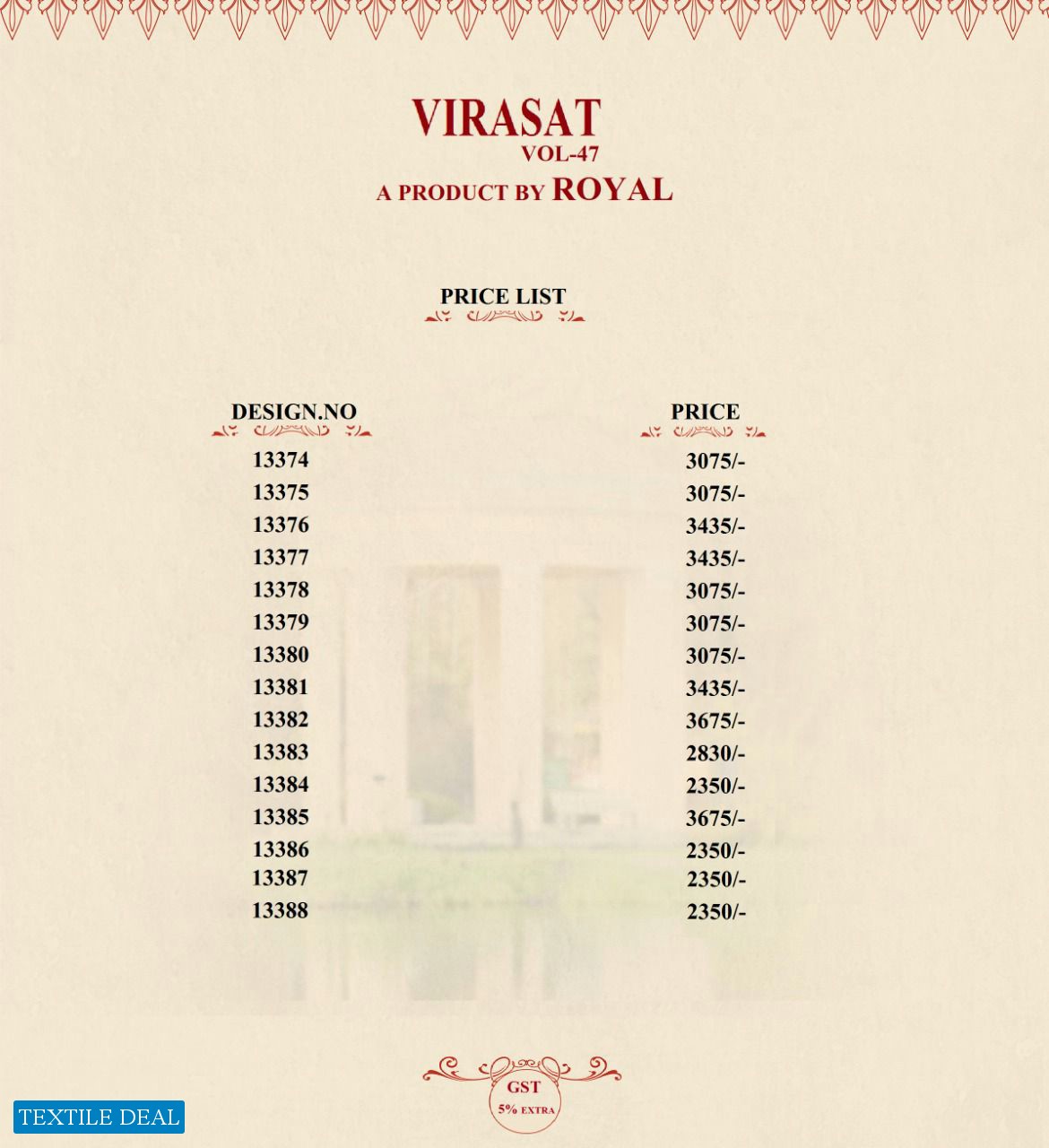 VIRASAT
VOL-47
A PRODUCT BY ROYAL

PRICE LIST

| DESIGN.NO | PRICE |
|---|---|
| 13374 | 3075/- |
| 13375 | 3075/- |
| 13376 | 3435/- |
| 13377 | 3435/- |
| 13378 | 3075/- |
| 13379 | 3075/- |
| 13380 | 3075/- |
| 13381 | 3435/- |
| 13382 | 3675/- |
| 13383 | 2830/- |
| 13384 | 2350/- |
| 13385 | 3675/- |
| 13386 | 2350/- |
| 13387 | 2350/- |
| 13388 | 2350/- |

GST
5% EXTRA

TEXTILE DEAL